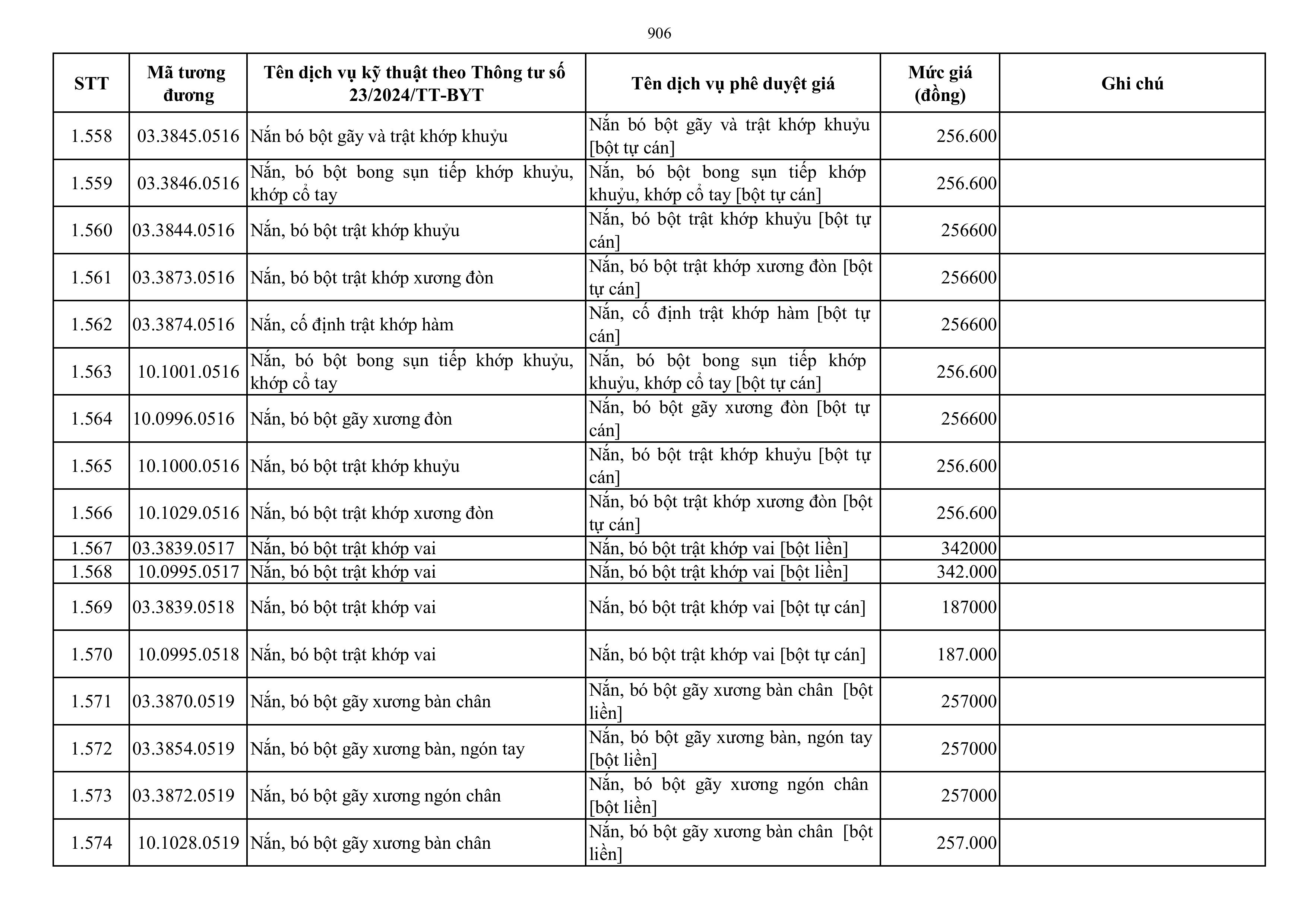 906

| STT | Mã tương đương | Tên dịch vụ kỹ thuật theo Thông tư số 23/2024/TT-BYT | Tên dịch vụ phê duyệt giá | Mức giá (đồng) | Ghi chú |
|---|---|---|---|---|---|
| 1.558 | 03.3845.0516 | Nắn bó bột gãy và trật khớp khuỷu | Nắn bó bột gãy và trật khớp khuỷu [bột tự cán] | 256.600 | |
| 1.559 | 03.3846.0516 | Nắn, bó bột bong sụn tiếp khớp khuỷu, khớp cổ tay | Nắn, bó bột bong sụn tiếp khớp khuỷu, khớp cổ tay [bột tự cán] | 256.600 | |
| 1.560 | 03.3844.0516 | Nắn, bó bột trật khớp khuỷu | Nắn, bó bột trật khớp khuỷu [bột tự cán] | 256600 | |
| 1.561 | 03.3873.0516 | Nắn, bó bột trật khớp xương đòn | Nắn, bó bột trật khớp xương đòn [bột tự cán] | 256600 | |
| 1.562 | 03.3874.0516 | Nắn, cố định trật khớp hàm | Nắn, cố định trật khớp hàm [bột tự cán] | 256600 | |
| 1.563 | 10.1001.0516 | Nắn, bó bột bong sụn tiếp khớp khuỷu, khớp cổ tay | Nắn, bó bột bong sụn tiếp khớp khuỷu, khớp cổ tay [bột tự cán] | 256.600 | |
| 1.564 | 10.0996.0516 | Nắn, bó bột gãy xương đòn | Nắn, bó bột gãy xương đòn [bột tự cán] | 256600 | |
| 1.565 | 10.1000.0516 | Nắn, bó bột trật khớp khuỷu | Nắn, bó bột trật khớp khuỷu [bột tự cán] | 256.600 | |
| 1.566 | 10.1029.0516 | Nắn, bó bột trật khớp xương đòn | Nắn, bó bột trật khớp xương đòn [bột tự cán] | 256.600 | |
| 1.567 | 03.3839.0517 | Nắn, bó bột trật khớp vai | Nắn, bó bột trật khớp vai [bột liền] | 342000 | |
| 1.568 | 10.0995.0517 | Nắn, bó bột trật khớp vai | Nắn, bó bột trật khớp vai [bột liền] | 342.000 | |
| 1.569 | 03.3839.0518 | Nắn, bó bột trật khớp vai | Nắn, bó bột trật khớp vai [bột tự cán] | 187000 | |
| 1.570 | 10.0995.0518 | Nắn, bó bột trật khớp vai | Nắn, bó bột trật khớp vai [bột tự cán] | 187.000 | |
| 1.571 | 03.3870.0519 | Nắn, bó bột gãy xương bàn chân | Nắn, bó bột gãy xương bàn chân [bột liền] | 257000 | |
| 1.572 | 03.3854.0519 | Nắn, bó bột gãy xương bàn, ngón tay | Nắn, bó bột gãy xương bàn, ngón tay [bột liền] | 257000 | |
| 1.573 | 03.3872.0519 | Nắn, bó bột gãy xương ngón chân | Nắn, bó bột gãy xương ngón chân [bột liền] | 257000 | |
| 1.574 | 10.1028.0519 | Nắn, bó bột gãy xương bàn chân | Nắn, bó bột gãy xương bàn chân [bột liền] | 257.000 | |